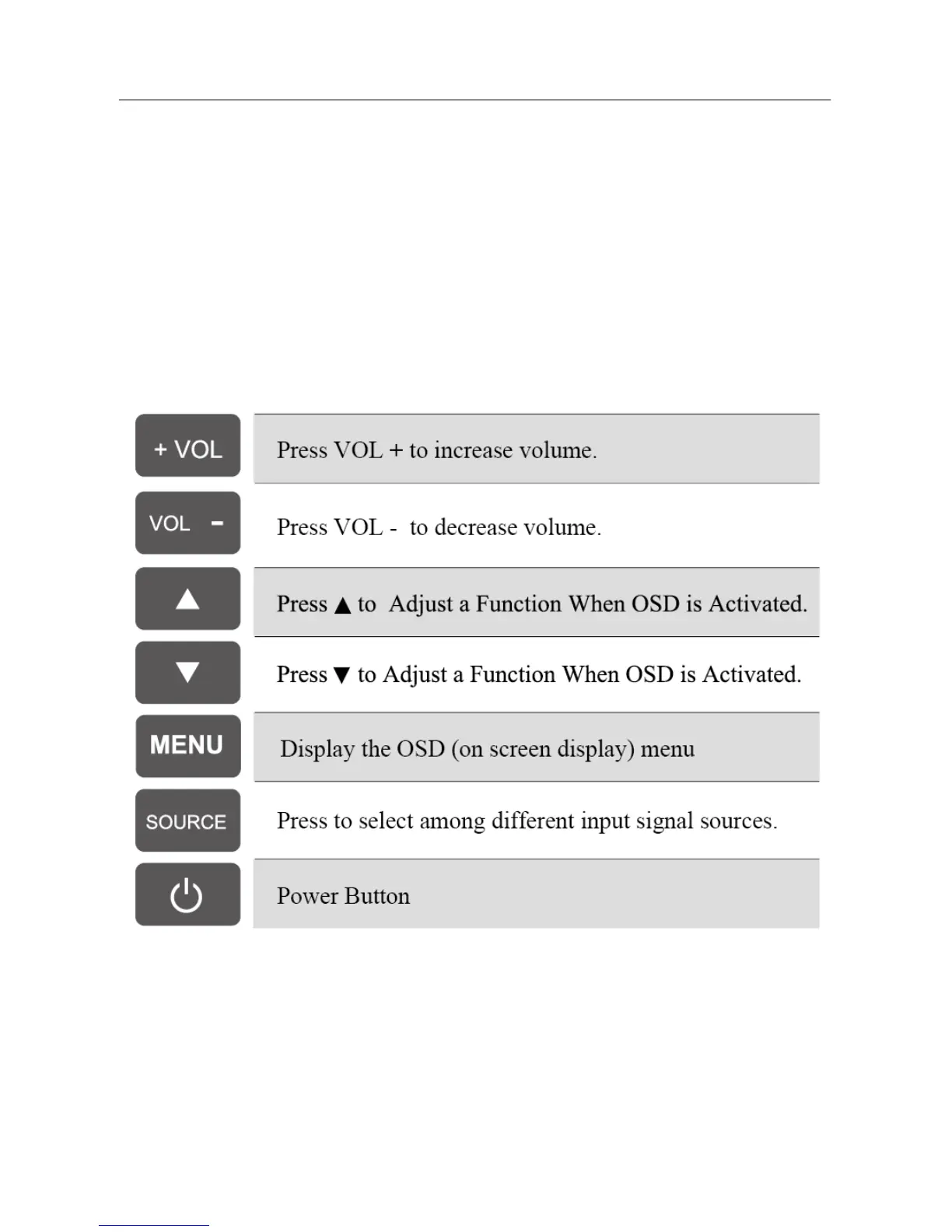 | | |
|---|---|
| + VOL | Press VOL + to increase volume. |
| VOL - | Press VOL - to decrease volume. |
| ▲ | Press ▲ to Adjust a Function When OSD is Activated. |
| ▼ | Press ▼ to Adjust a Function When OSD is Activated. |
| MENU | Display the OSD (on screen display) menu |
| SOURCE | Press to select among different input signal sources. |
| | Power Button |